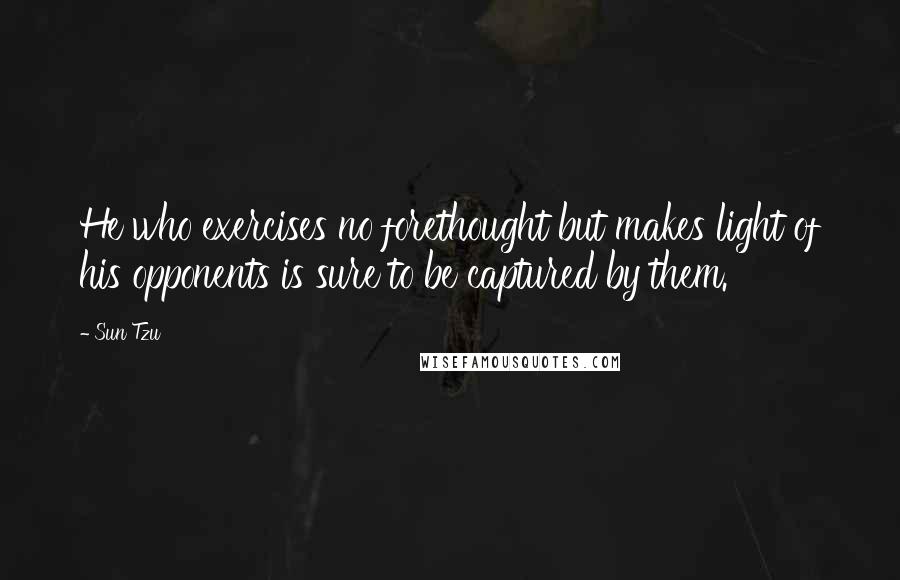 He who exercises no forethought but makes light of his opponents is sure to be captured by them.

- Sun Tzu

WISEFAMOUSQUOTES.COM